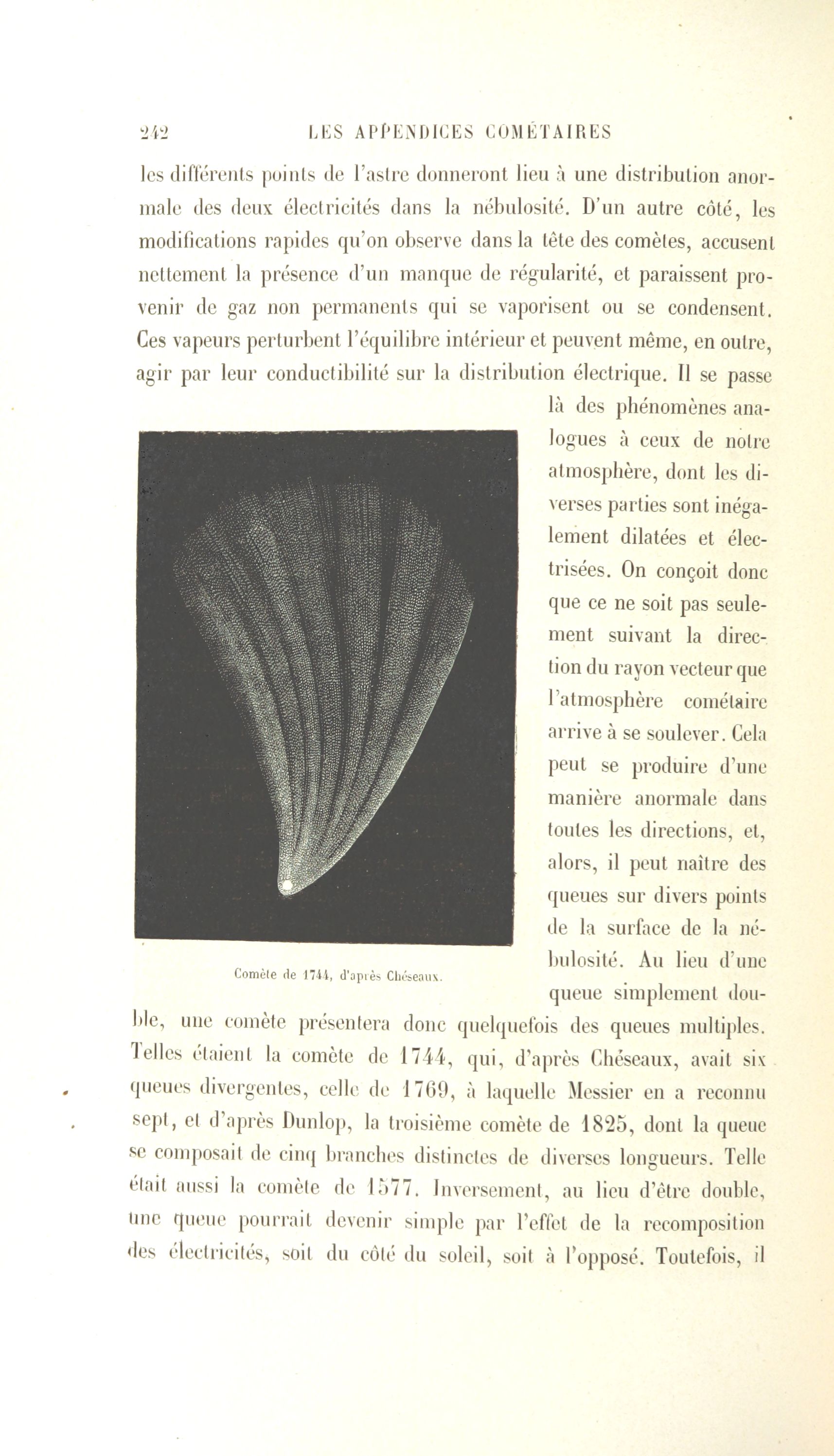 242 LES APPENDICES COMÉTAIRES

les différents points de l'astre donneront lieu à une distribution anormale des deux électricités dans la nébulosité. D'un autre côté, les modifications rapides qu'on observe dans la tête des comètes, accusent nettement la présence d'un manque de régularité, et paraissent provenir de gaz non permanents qui se vaporisent ou se condensent. Ces vapeurs perturbent l'équilibre intérieur et peuvent même, en outre, agir par leur conductibilité sur la distribution électrique. Il se passe là des phénomènes analogues à ceux de notre atmosphère, dont les diverses parties sont inégalement dilatées et électrisées. On conçoit donc que ce ne soit pas seulement suivant la direction du rayon vecteur que l'atmosphère cométaire arrive à se soulever. Cela peut se produire d'une manière anormale dans toutes les directions, et, alors, il peut naître des queues sur divers points de la surface de la nébulosité. Au lieu d'une queue simplement double, une comète présentera donc quelquefois des queues multiples. Telles étaient la comète de 1744, qui, d'après Chéseaux, avait six queues divergentes, celle de 1769, à laquelle Messier en a reconnu sept, et d'après Dunlop, la troisième comète de 1825, dont la queue se composait de cinq branches distinctes de diverses longueurs. Telle était aussi la comète de 1577. Inversement, au lieu d'être double, une queue pourrait devenir simple par l'effet de la recomposition des électricités, soit du côté du soleil, soit à l'opposé. Toutefois, il

Comète de 1744, d'après Chéseaux.